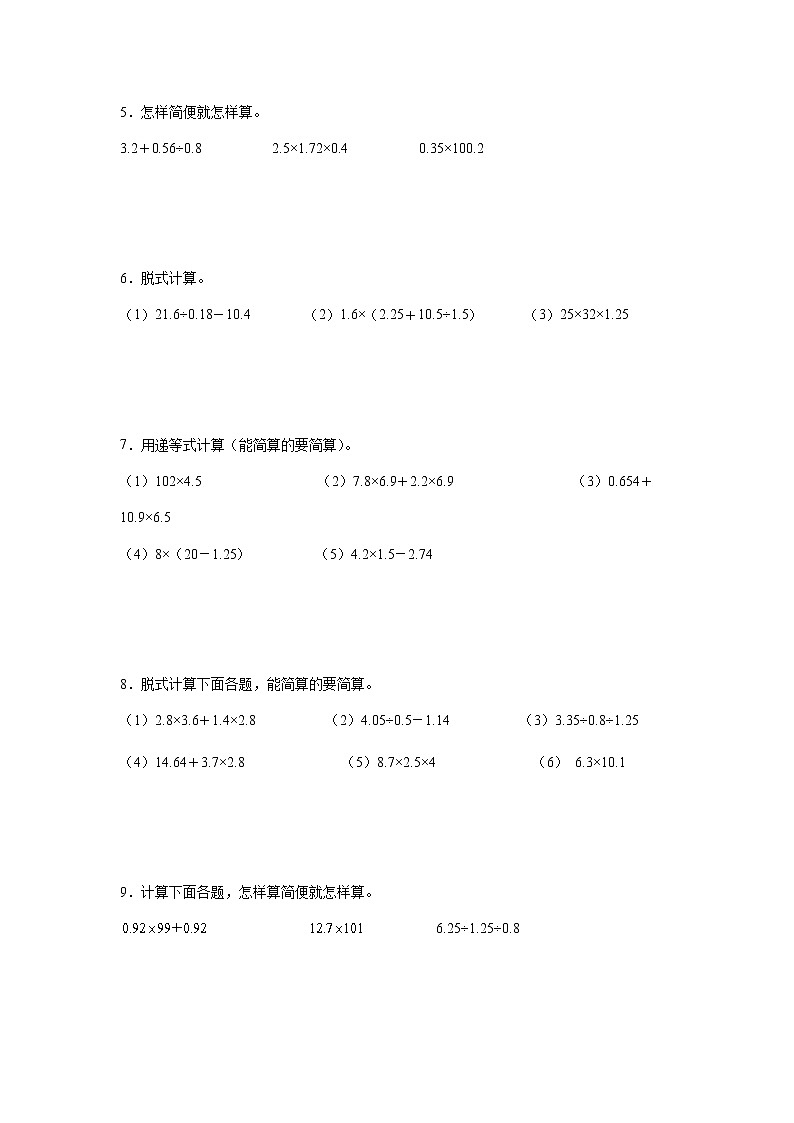 5．怎样简便就怎样算。

$3.2+0.56\div0.8$　　$2.5\times1.72\times0.4$　　$0.35\times100.2$

6．脱式计算。

（1）$21.6\div0.18-10.4$　　（2）$1.6\times(2.25+10.5\div1.5)$　　（3）$25\times32\times1.25$

7．用递等式计算（能简算的要简算）。

（1）$102\times4.5$　　（2）$7.8\times6.9+2.2\times6.9$　　（3）$0.654+10.9\times6.5$

（4）$8\times(20-1.25)$　　（5）$4.2\times1.5-2.74$

8．脱式计算下面各题，能简算的要简算。

（1）$2.8\times3.6+1.4\times2.8$　　（2）$4.05\div0.5-1.14$　　（3）$3.35\div0.8\div1.25$

（4）$14.64+3.7\times2.8$　　（5）$8.7\times2.5\times4$　　（6）$6.3\times10.1$

9．计算下面各题，怎样算简便就怎样算。

$0.92\times99+0.92$　　$12.7\times101$　　$6.25\div1.25\div0.8$